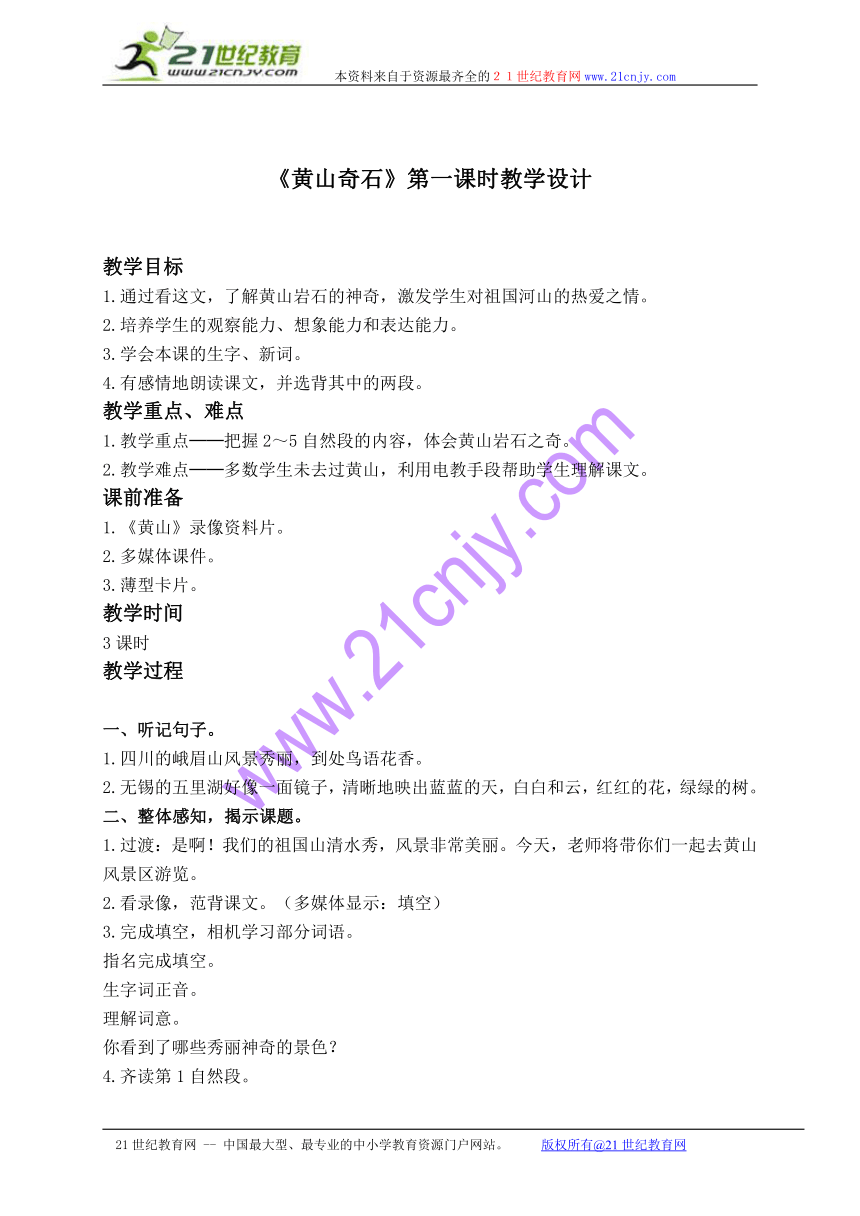 21世纪教育
www.21cnjy.com
本资料来自于资源最齐全的２１世纪教育网www.21cnjy.com

《黄山奇石》第一课时教学设计

教学目标
1.通过看这文，了解黄山岩石的神奇，激发学生对祖国河山的热爱之情。
2.培养学生的观察能力、想象能力和表达能力。
3.学会本课的生字、新词。
4.有感情地朗读课文，并选背其中的两段。
教学重点、难点
1.教学重点——把握2～5自然段的内容，体会黄山岩石之奇。
2.教学难点——多数学生未去过黄山，利用电教手段帮助学生理解课文。
课前准备
1.《黄山》录像资料片。
2.多媒体课件。
3.薄型卡片。
教学时间
3课时
教学过程

一、听记句子。
1.四川的峨眉山风景秀丽，到处鸟语花香。
2.无锡的五里湖好像一面镜子，清晰地映出蓝蓝的天，白白和云，红红的花，绿绿的树。
二、整体感知，揭示课题。
1.过渡：是啊！我们的祖国山清水秀，风景非常美丽。今天，老师将带你们一起去黄山风景区游览。
2.看录像，范背课文。（多媒体显示：填空）
3.完成填空，相机学习部分词语。
指名完成填空。
生字词正音。
理解词意。
你看到了哪些秀丽神奇的景色？
4.齐读第1自然段。

www.21cnjy.com

21世纪教育网 -- 中国最大型、最专业的中小学教育资源门户网站。 版权所有@21世纪教育网